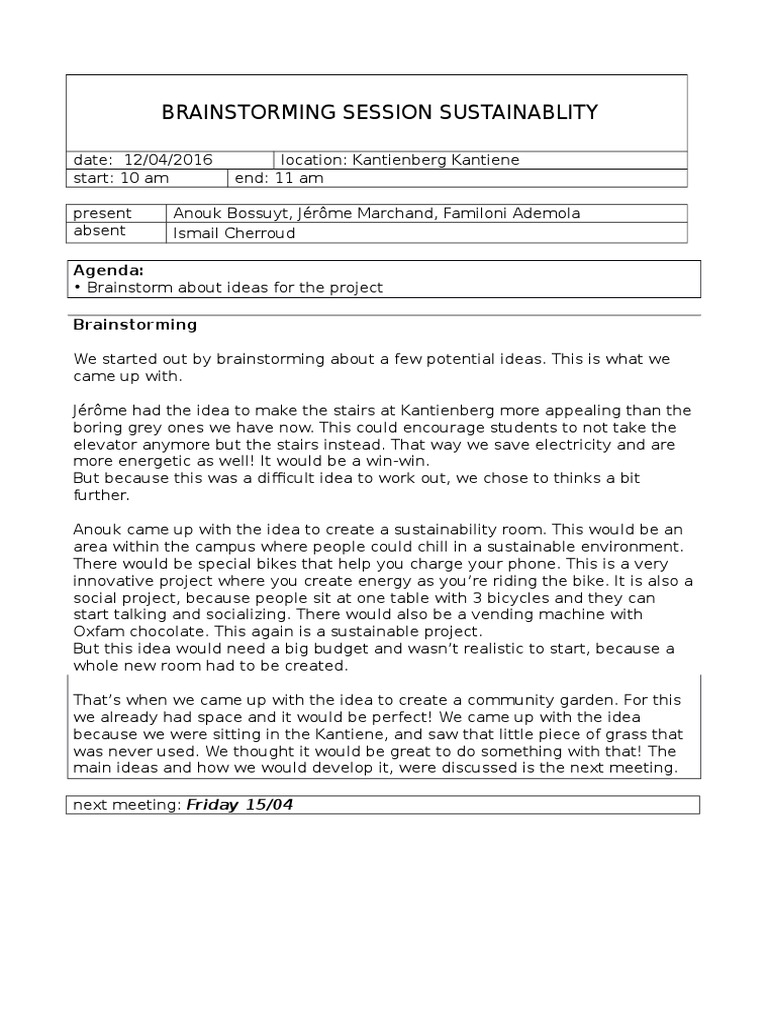 BRAINSTORMING SESSION SUSTAINABLITY

date: 12/04/2016
location: Kantienberg Kantiene
start: 10 am
end: 11 am

present
Anouk Bossuyt, Jérôme Marchand, Familoni Ademola
absent
Ismail Cherroud

Agenda:
• Brainstorm about ideas for the project

Brainstorming

We started out by brainstorming about a few potential ideas. This is what we came up with.

Jérôme had the idea to make the stairs at Kantienberg more appealing than the boring grey ones we have now. This could encourage students to not take the elevator anymore but the stairs instead. That way we save electricity and are more energetic as well! It would be a win-win.
But because this was a difficult idea to work out, we chose to thinks a bit further.

Anouk came up with the idea to create a sustainability room. This would be an area within the campus where people could chill in a sustainable environment. There would be special bikes that help you charge your phone. This is a very innovative project where you create energy as you're riding the bike. It is also a social project, because people sit at one table with 3 bicycles and they can start talking and socializing. There would also be a vending machine with Oxfam chocolate. This again is a sustainable project.
But this idea would need a big budget and wasn't realistic to start, because a whole new room had to be created.

That's when we came up with the idea to create a community garden. For this we already had space and it would be perfect! We came up with the idea because we were sitting in the Kantiene, and saw that little piece of grass that was never used. We thought it would be great to do something with that! The main ideas and how we would develop it, were discussed is the next meeting.

next meeting: Friday 15/04